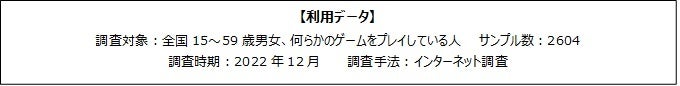 【利用データ】

調査対象：全国 15～59 歳男女、何らかのゲームをプレイしている人　サンプル数：2604

調査時期：2022 年 12 月　調査手法：インターネット調査